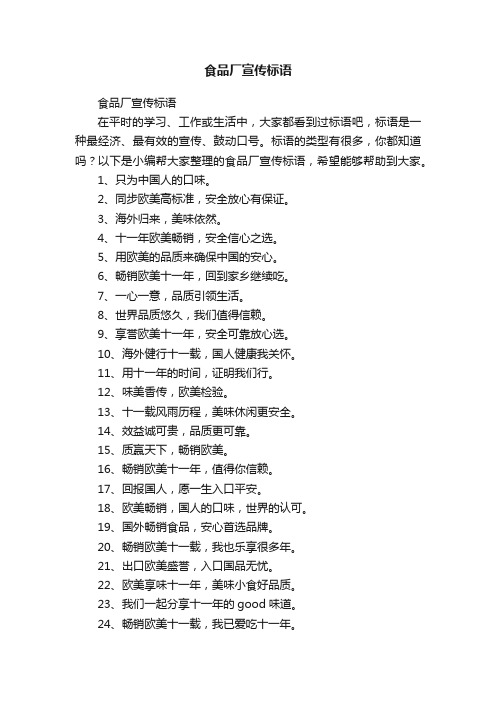 食品厂宣传标语

食品厂宣传标语

在平时的学习、工作或生活中，大家都看到过标语吧，标语是一种最经济、最有效的宣传、鼓动口号。标语的类型有很多，你都知道吗？以下是小编帮大家整理的食品厂宣传标语，希望能够帮助到大家。

1、只为中国人的口味。

2、同步欧美高标准，安全放心有保证。

3、海外归来，美味依然。

4、十一年欧美畅销，安全信心之选。

5、用欧美的品质来确保中国的安心。

6、畅销欧美十一年，回到家乡继续吃。

7、一心一意，品质引领生活。

8、世界品质悠久，我们值得信赖。

9、享誉欧美十一年，安全可靠放心选。

10、海外健行十一载，国人健康我关怀。

11、用十一年的时间，证明我们行。

12、味美香传，欧美检验。

13、十一载风雨历程，美味休闲更安全。

14、效益诚可贵，品质更可靠。

15、质赢天下，畅销欧美。

16、畅销欧美十一年，值得你信赖。

17、回报国人，愿一生入口平安。

18、欧美畅销，国人的口味，世界的认可。

19、国外畅销食品，安心首选品牌。

20、畅销欧美十一载，我也乐享很多年。

21、出口欧美盛誉，入口国品无忧。

22、欧美享味十一年，美味小食好品质。

23、我们一起分享十一年的 good 味道。

24、畅销欧美十一载，我已爱吃十一年。